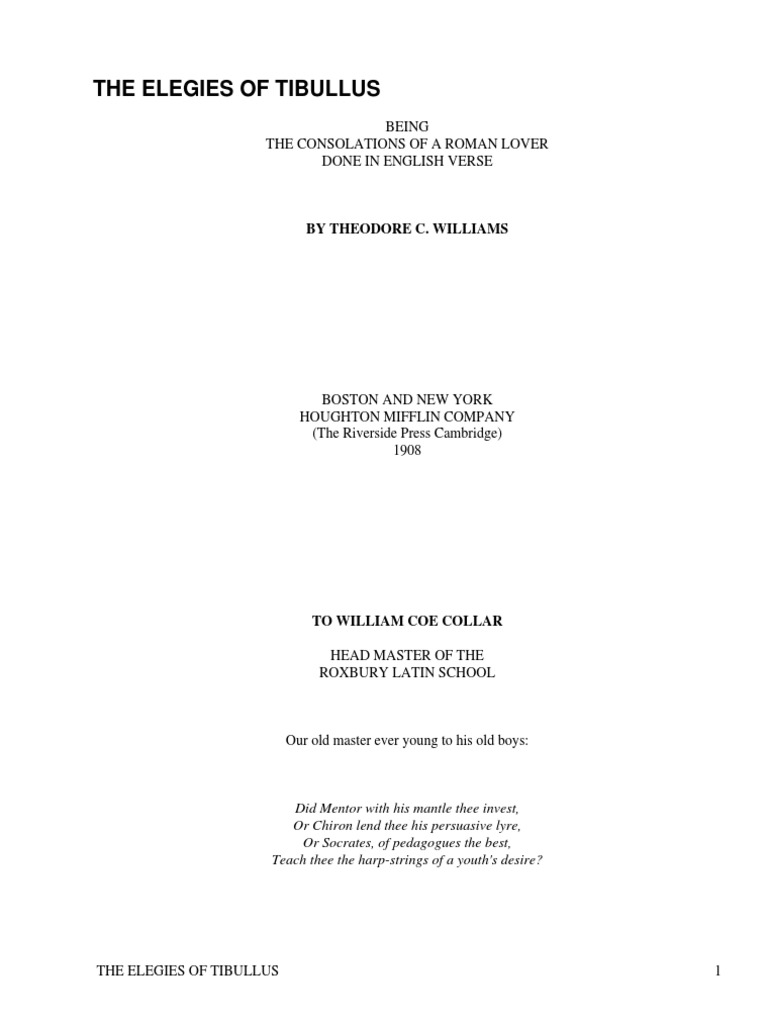 THE ELEGIES OF TIBULLUS

BEING
THE CONSOLATIONS OF A ROMAN LOVER
DONE IN ENGLISH VERSE

BY THEODORE C. WILLIAMS

BOSTON AND NEW YORK
HOUGHTON MIFFLIN COMPANY
(The Riverside Press Cambridge)
1908

TO WILLIAM COE COLLAR

HEAD MASTER OF THE
ROXBURY LATIN SCHOOL

Our old master ever young to his old boys:

Did Mentor with his mantle thee invest,
Or Chiron lend thee his persuasive lyre,
Or Socrates, of pedagogues the best,
Teach thee the harp-strings of a youth's desire?

THE ELEGIES OF TIBULLUS 1